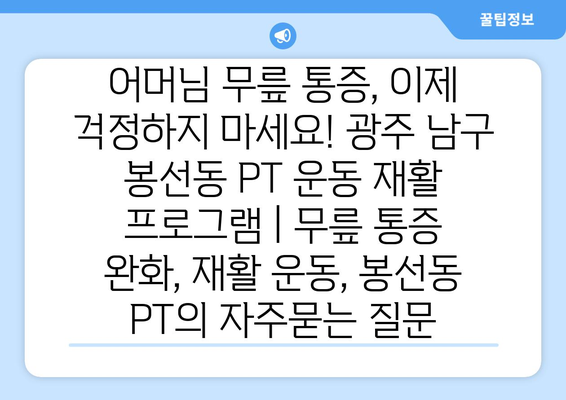 꿀팁정보

어머님 무릎 통증, 이제 걱정하지 마세요! 광주 남구 봉선동 PT 운동 재활 프로그램 | 무릎 통증 완화, 재활 운동, 봉선동 PT의 자주묻는 질문